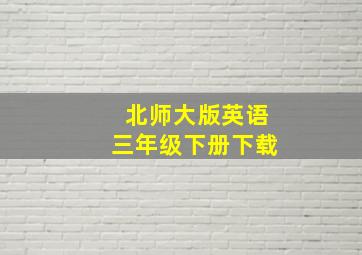 北师大版英语
三年级下册下载